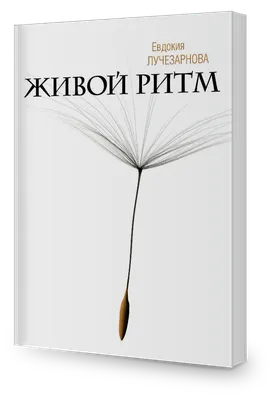 Евдокия
ЛУЧЕЗАРНОВА

ЖИВОЙ РИТМ